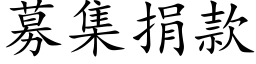 募集捐款